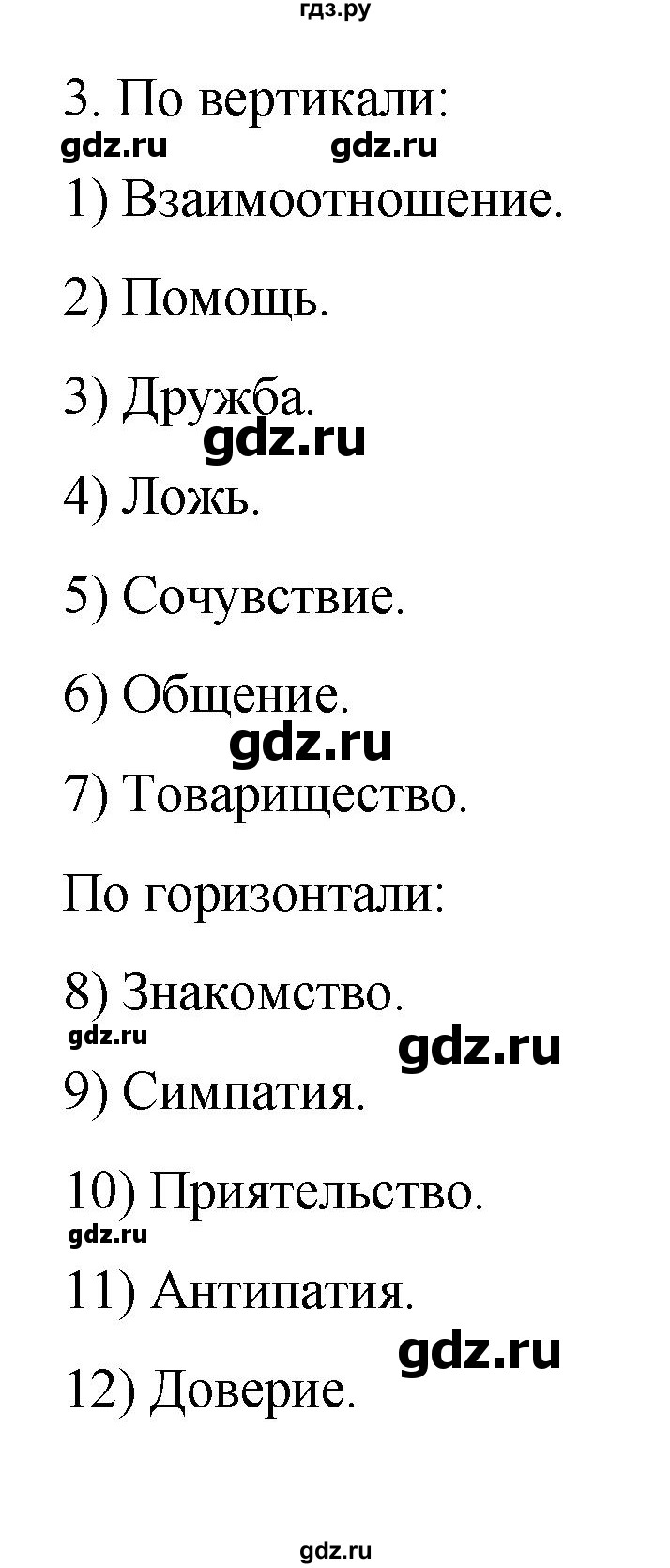 гдз.ру

3. По вертикали:

gdz.ru gdz.ru

1) Взаимоотношение.

2) Помощь.

3) Дружба.

gdz.ru

4) Ложь.

5) Сочувствие.

6) Общение.

gdz.ru

7) Товарищество.

По горизонтали:

8) Знакомство.

gdz.ru gdz.ru

9) Симпатия.

10) Приятельство.

gdz.ru

11) Антипатия.

gdz.ru

12) Доверие.

gdz.ru